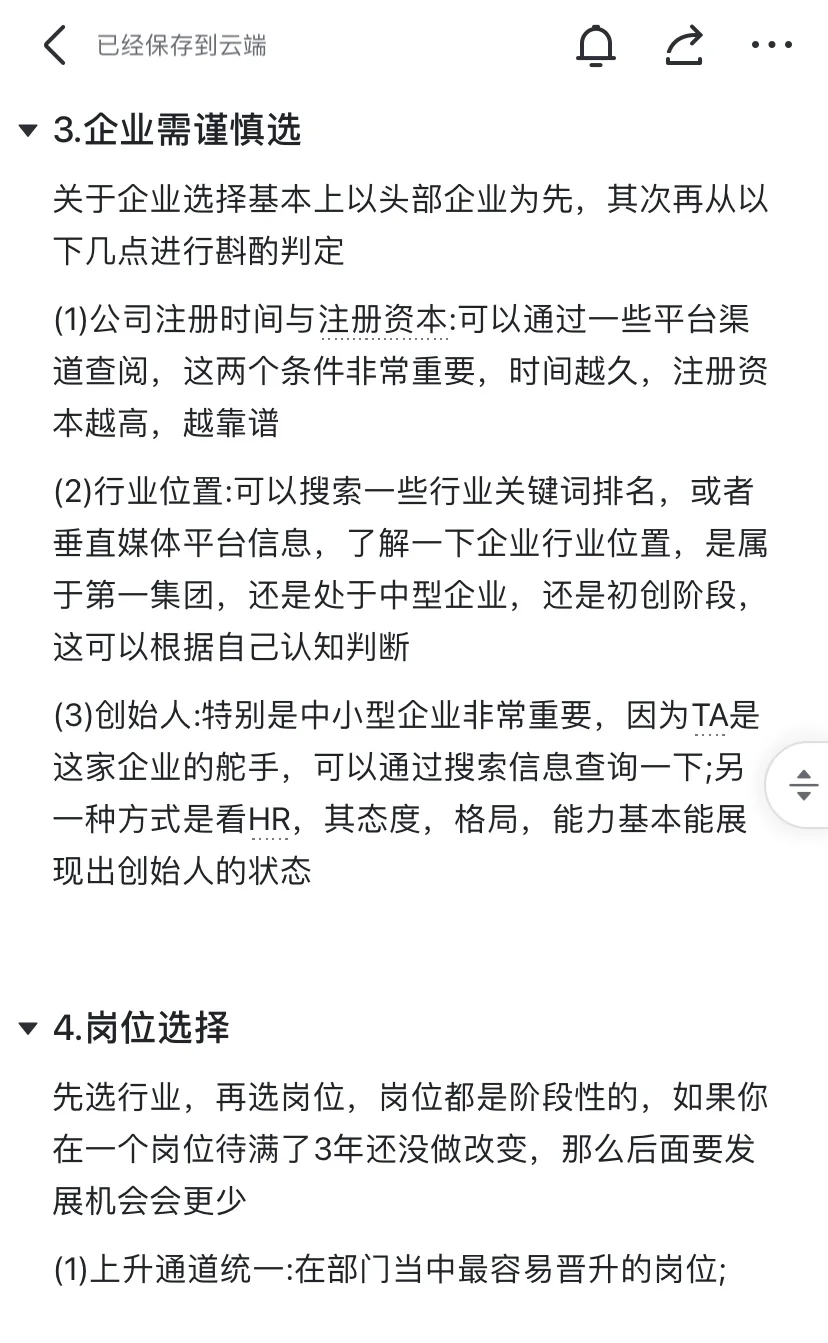 已经保存到云端

3.企业需谨慎选

关于企业选择基本上以头部企业为先，其次再从以下几点进行斟酌判定

(1)公司注册时间与注册资本:可以通过一些平台渠道查阅，这两个条件非常重要，时间越久，注册资本越高，越靠谱

(2)行业位置:可以搜索一些行业关键词排名，或者垂直媒体平台信息，了解一下企业行业位置，是属于第一集团，还是处于中型企业，还是初创阶段，这可以根据自己认知判断

(3)创始人:特别是中小型企业非常重要，因为TA是这家企业的舵手，可以通过搜索信息查询一下;另一种方式是看HR，其态度，格局，能力基本能展现出创始人的状态

4.岗位选择

先选行业，再选岗位，岗位都是阶段性的，如果你在一个岗位待满了3年还没做改变，那么后面要发展机会会更少

(1)上升通道统一:在部门当中最容易晋升的岗位;